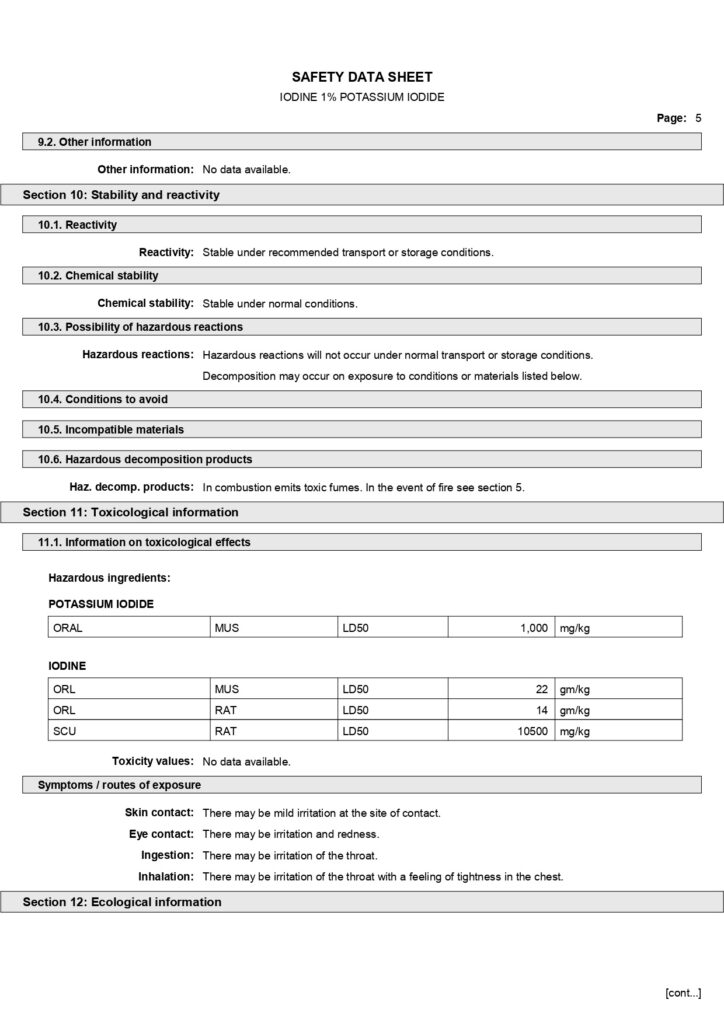 SAFETY DATA SHEET

IODINE 1% POTASSIUM IODIDE

Page: 5

9.2. Other information

Other information: No data available.

Section 10: Stability and reactivity

10.1. Reactivity

Reactivity: Stable under recommended transport or storage conditions.

10.2. Chemical stability

Chemical stability: Stable under normal conditions.

10.3. Possibility of hazardous reactions

Hazardous reactions: Hazardous reactions will not occur under normal transport or storage conditions.

Decomposition may occur on exposure to conditions or materials listed below.

10.4. Conditions to avoid

10.5. Incompatible materials

10.6. Hazardous decomposition products

Haz. decomp. products: In combustion emits toxic fumes. In the event of fire see section 5.

Section 11: Toxicological information

11.1. Information on toxicological effects

Hazardous ingredients:

POTASSIUM IODIDE

| ORAL | MUS | LD50 | 1,000 | mg/kg |
|---|---|---|---|---|

IODINE

| ORL | MUS | LD50 | 22 | gm/kg |
|---|---|---|---|---|
| ORL | RAT | LD50 | 14 | gm/kg |
| SCU | RAT | LD50 | 10500 | mg/kg |

Toxicity values: No data available.

Symptoms / routes of exposure

Skin contact: There may be mild irritation at the site of contact.

Eye contact: There may be irritation and redness.

Ingestion: There may be irritation of the throat.

Inhalation: There may be irritation of the throat with a feeling of tightness in the chest.

Section 12: Ecological information

[cont...]